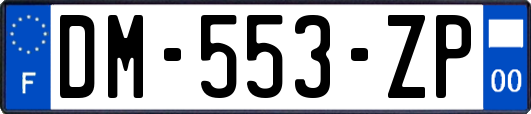 F
DM-553-ZP
00